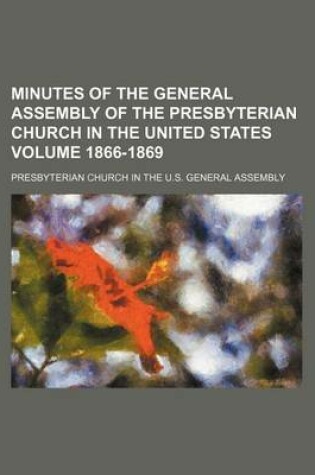 MINUTES OF THE GENERAL ASSEMBLY OF THE PRESBYTERIAN CHURCH IN THE UNITED STATES VOLUME 1866-1869

PRESBYTERIAN CHURCH IN THE U.S. GENERAL ASSEMBLY